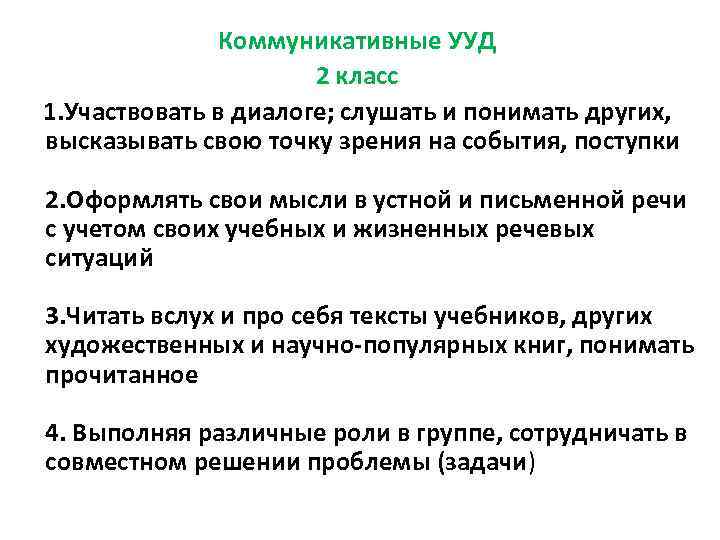 Коммуникативные УУД
2 класс

1.Участвовать в диалоге; слушать и понимать других, высказывать свою точку зрения на события, поступки

2.Оформлять свои мысли в устной и письменной речи с учетом своих учебных и жизненных речевых ситуаций

3.Читать вслух и про себя тексты учебников, других художественных и научно-популярных книг, понимать прочитанное

4. Выполняя различные роли в группе, сотрудничать в совместном решении проблемы (задачи)